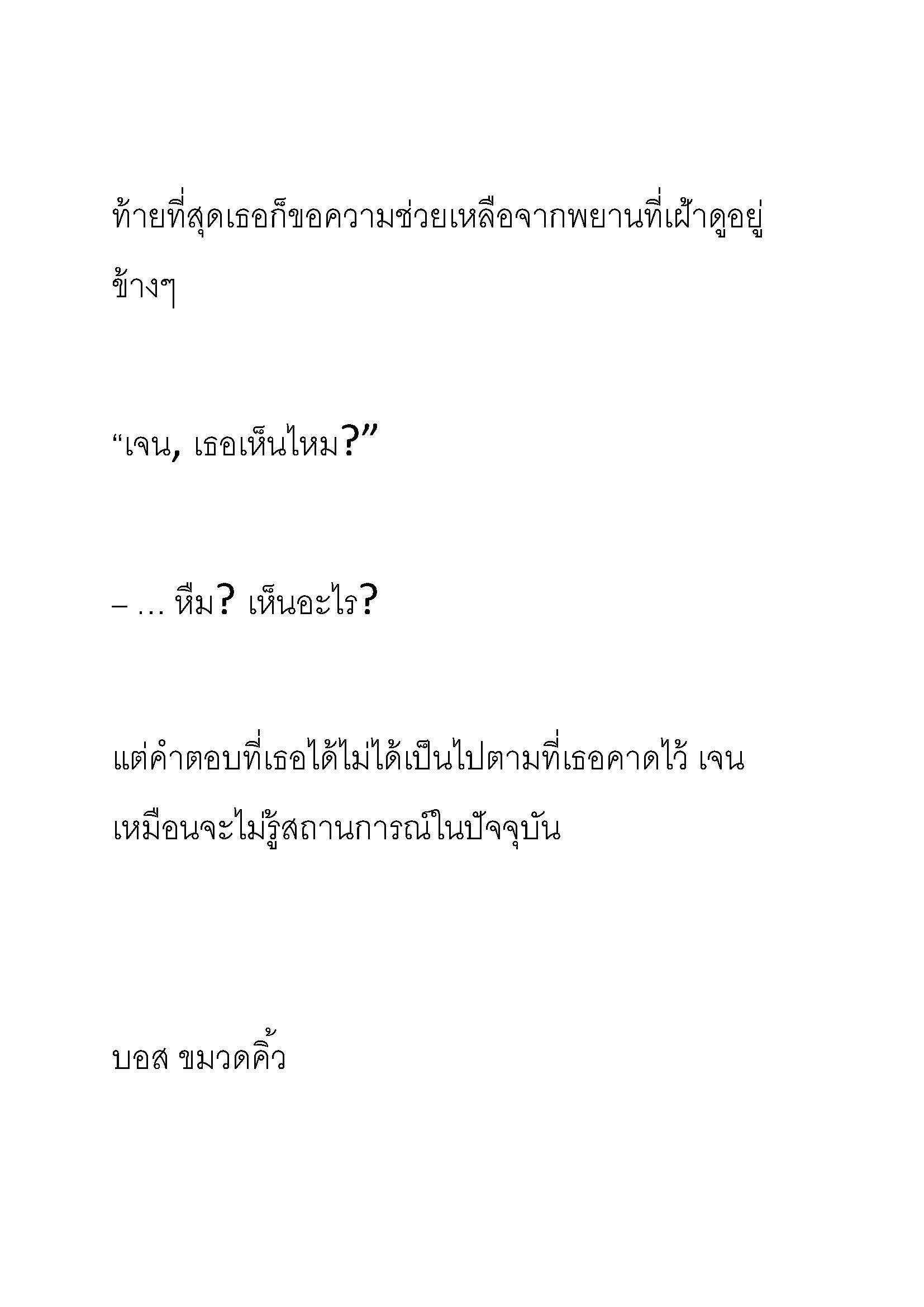 ท้ายที่สุดเธอก็ขอความช่วยเหลือจากพยานที่เฝ้าดูอยู่ข้างๆ

“เจน, เธอเห็นไหม?”

– … หืม? เห็นอะไร?

แต่คำตอบที่เธอได้ไม่ได้เป็นไปตามที่เธอคาดไว้ เจนเหมือนจะไม่รู้สถานการณ์ในปัจจุบัน

บอส ขมวดคิ้ว